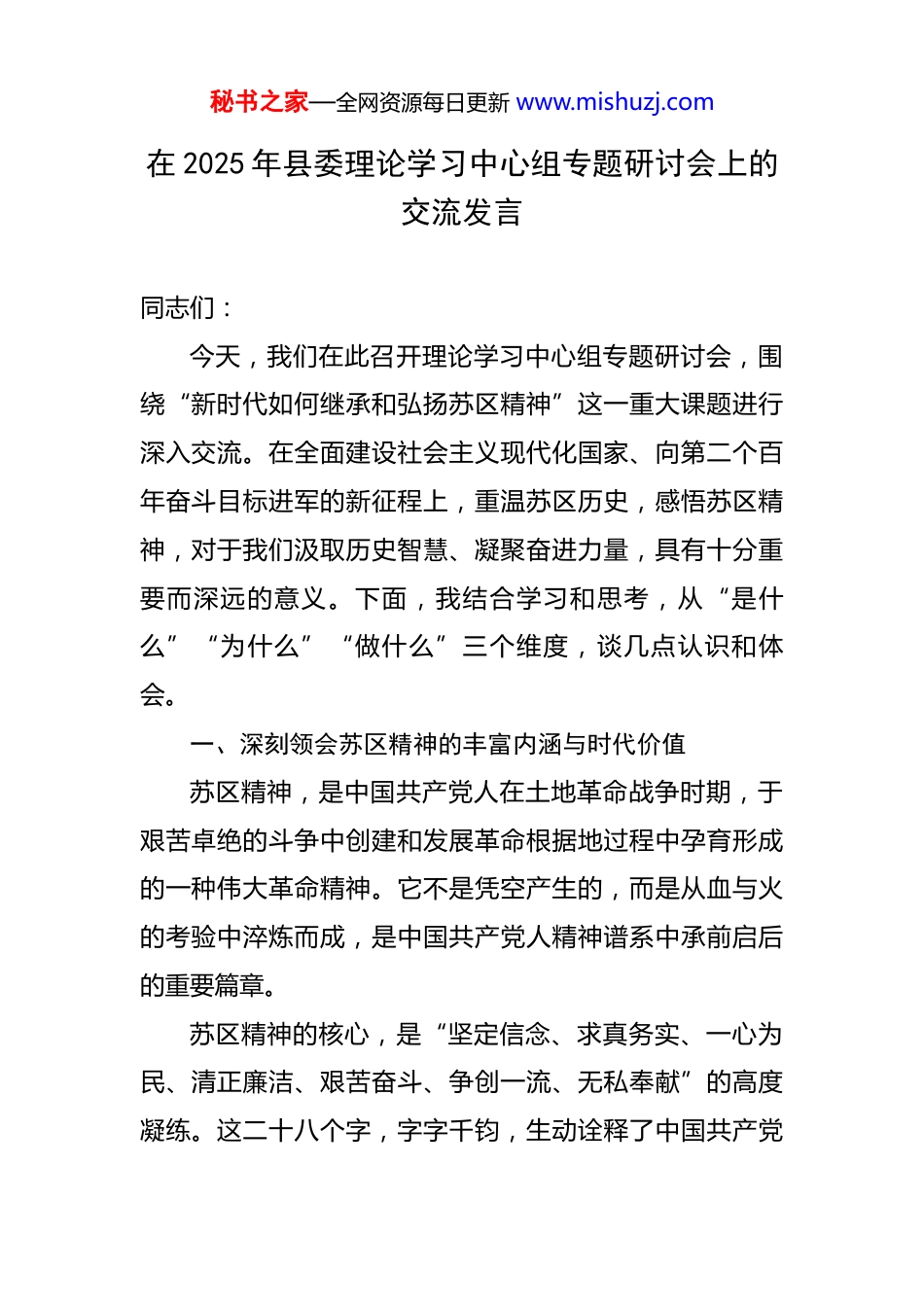 秘书之家—全网资源每日更新 www.mishuzj.com

在 2025 年县委理论学习中心组专题研讨会上的交流发言

同志们：

今天，我们在此召开理论学习中心组专题研讨会，围绕“新时代如何继承和弘扬苏区精神”这一重大课题进行深入交流。在全面建设社会主义现代化国家、向第二个百年奋斗目标进军的新征程上，重温苏区历史，感悟苏区精神，对于我们汲取历史智慧、凝聚奋进力量，具有十分重要而深远的意义。下面，我结合学习和思考，从“是什么”“为什么”“做什么”三个维度，谈几点认识和体会。

一、深刻领会苏区精神的丰富内涵与时代价值

苏区精神，是中国共产党人在土地革命战争时期，于艰苦卓绝的斗争中创建和发展革命根据地过程中孕育形成的一种伟大革命精神。它不是凭空产生的，而是从血与火的考验中淬炼而成，是中国共产党人精神谱系中承前启后的重要篇章。

苏区精神的核心，是“坚定信念、求真务实、一心为民、清正廉洁、艰苦奋斗、争创一流、无私奉献”的高度凝练。这二十八个字，字字千钧，生动诠释了中国共产党